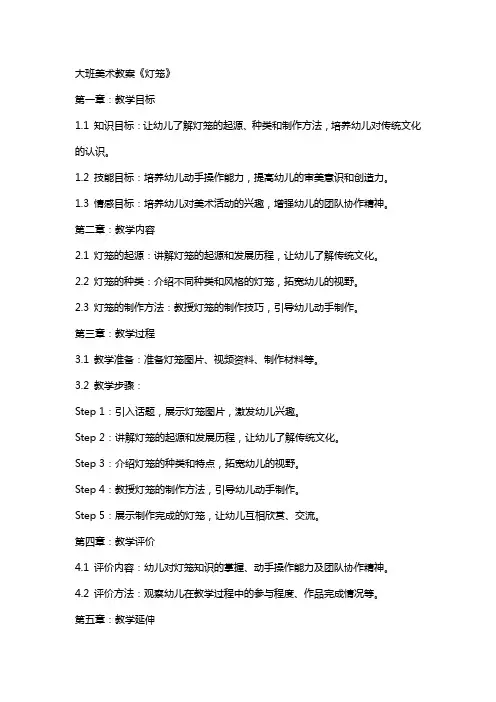 大班美术教案《灯笼》

第一章：教学目标

1.1 知识目标：让幼儿了解灯笼的起源、种类和制作方法，培养幼儿对传统文化的认识。

1.2 技能目标：培养幼儿动手操作能力，提高幼儿的审美意识和创造力。

1.3 情感目标：培养幼儿对美术活动的兴趣，增强幼儿的团队协作精神。

第二章：教学内容

2.1 灯笼的起源：讲解灯笼的起源和发展历程，让幼儿了解传统文化。

2.2 灯笼的种类：介绍不同种类和风格的灯笼，拓宽幼儿的视野。

2.3 灯笼的制作方法：教授灯笼的制作技巧，引导幼儿动手制作。

第三章：教学过程

3.1 教学准备：准备灯笼图片、视频资料、制作材料等。

3.2 教学步骤：

Step 1：引入话题，展示灯笼图片，激发幼儿兴趣。

Step 2：讲解灯笼的起源和发展历程，让幼儿了解传统文化。

Step 3：介绍灯笼的种类和特点，拓宽幼儿的视野。

Step 4：教授灯笼的制作方法，引导幼儿动手制作。

Step 5：展示制作完成的灯笼，让幼儿互相欣赏、交流。

第四章：教学评价

4.1 评价内容：幼儿对灯笼知识的掌握、动手操作能力及团队协作精神。

4.2 评价方法：观察幼儿在教学过程中的参与程度、作品完成情况等。

第五章：教学延伸